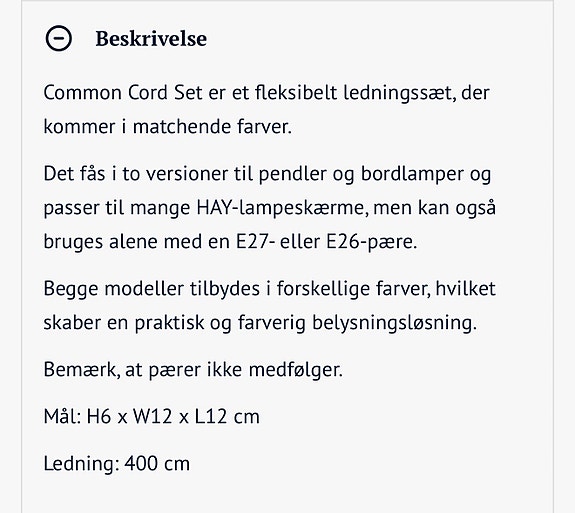 Beskrivelse

Common Cord Set er et fleksibelt ledningssæt, der kommer i matchende farver.

Det fås i to versioner til pendler og bordlamper og passer til mange HAY-lampeskærme, men kan også bruges alene med en E27- eller E26-pære.

Begge modeller tilbydes i forskellige farver, hvilket skaber en praktisk og farverig belysningsløsning.

Bemærk, at pærer ikke medfølger.

Mål: H6 x W12 x L12 cm

Ledning: 400 cm